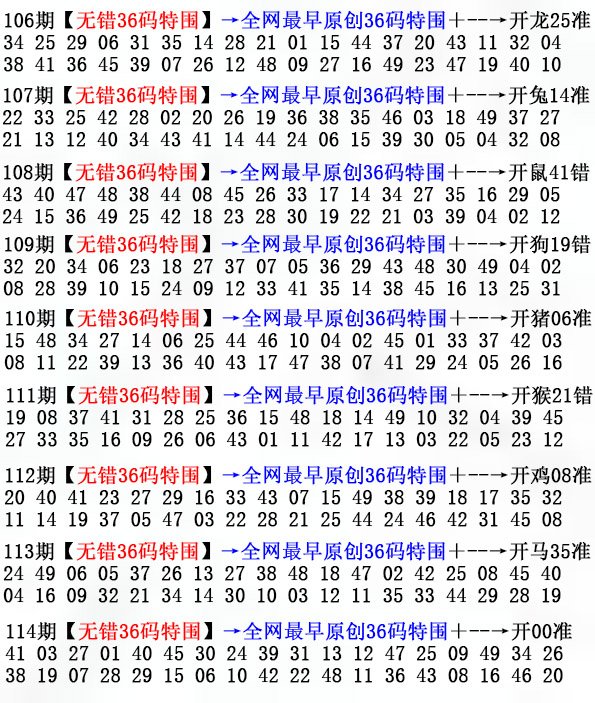 106期【无错36码特围】→全网最早原创36码特围+--→开龙25准
34 25 29 06 31 35 14 28 21 01 15 44 37 20 43 11 32 04
38 41 36 45 39 07 26 12 48 09 27 16 49 23 47 19 40 10

107期【无错36码特围】→全网最早原创36码特围+--→开兔14准
22 33 25 42 28 02 20 26 19 36 38 35 46 03 18 49 37 27
21 13 12 40 34 43 41 14 44 24 06 15 39 30 05 04 32 08

108期【无错36码特围】→全网最早原创36码特围+--→开鼠41错
43 40 47 48 38 44 08 45 26 33 17 14 34 27 35 16 29 05
24 15 36 49 25 42 18 23 28 30 19 22 21 03 39 04 02 12

109期【无错36码特围】→全网最早原创36码特围+--→开狗19错
32 20 34 06 23 18 27 37 07 05 36 29 43 48 30 49 04 02
08 28 39 10 15 24 09 12 33 41 35 14 38 45 16 13 25 31

110期【无错36码特围】→全网最早原创36码特围+--→开猪06准
15 48 34 27 14 06 25 44 46 10 04 02 45 01 33 37 42 03
08 11 22 39 13 36 40 43 17 47 38 07 41 29 24 05 26 16

111期【无错36码特围】→全网最早原创36码特围+--→开猴21错
19 08 37 41 31 28 25 36 15 48 18 14 49 10 32 04 39 45
27 33 35 16 09 26 06 43 01 11 42 17 13 03 22 05 23 12

112期【无错36码特围】→全网最早原创36码特围+--→开鸡08准
20 40 41 23 27 29 16 33 43 07 15 49 38 39 18 17 35 32
11 14 19 37 05 47 03 22 28 21 25 44 24 46 42 31 45 08

113期【无错36码特围】→全网最早原创36码特围+--→开马35准
24 49 06 05 37 26 13 27 38 48 18 47 02 42 25 08 45 40
04 16 09 32 21 34 14 30 10 03 12 11 35 33 44 29 28 19

114期【无错36码特围】→全网最早原创36码特围+--→开00准
41 03 27 01 40 45 30 24 39 31 13 12 47 25 09 49 34 26
38 19 07 28 29 15 06 10 42 22 48 11 36 43 08 16 46 20